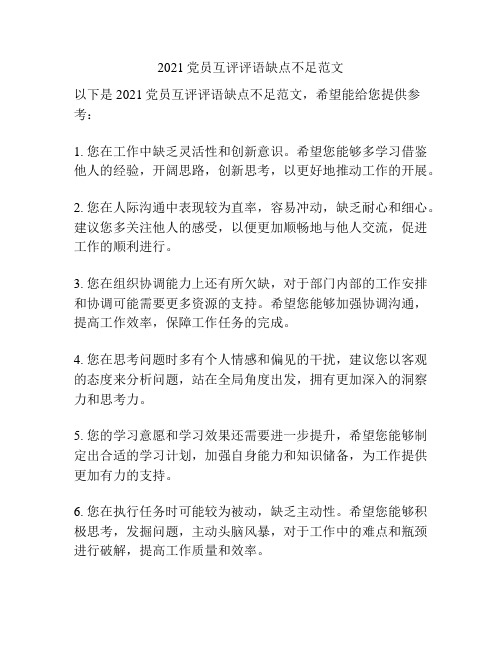 2021 党员互评评语缺点不足范文

以下是 2021 党员互评评语缺点不足范文，希望能给您提供参考：

1. 您在工作中缺乏灵活性和创新意识。希望您能够多学习借鉴他人的经验，开阔思路，创新思考，以更好地推动工作的开展。

2. 您在人际沟通中表现较为直率，容易冲动，缺乏耐心和细心。建议您多关注他人的感受，以便更加顺畅地与他人交流，促进工作的顺利进行。

3. 您在组织协调能力上还有所欠缺，对于部门内部的工作安排和协调可能需要更多资源的支持。希望您能够加强协调沟通，提高工作效率，保障工作任务的完成。

4. 您在思考问题时多有个人情感和偏见的干扰，建议您以客观的态度来分析问题，站在全局角度出发，拥有更加深入的洞察力和思考力。

5. 您的学习意愿和学习效果还需要进一步提升，希望您能够制定出合适的学习计划，加强自身能力和知识储备，为工作提供更加有力的支持。

6. 您在执行任务时可能较为被动，缺乏主动性。希望您能够积极思考，发掘问题，主动头脑风暴，对于工作中的难点和瓶颈进行破解，提高工作质量和效率。